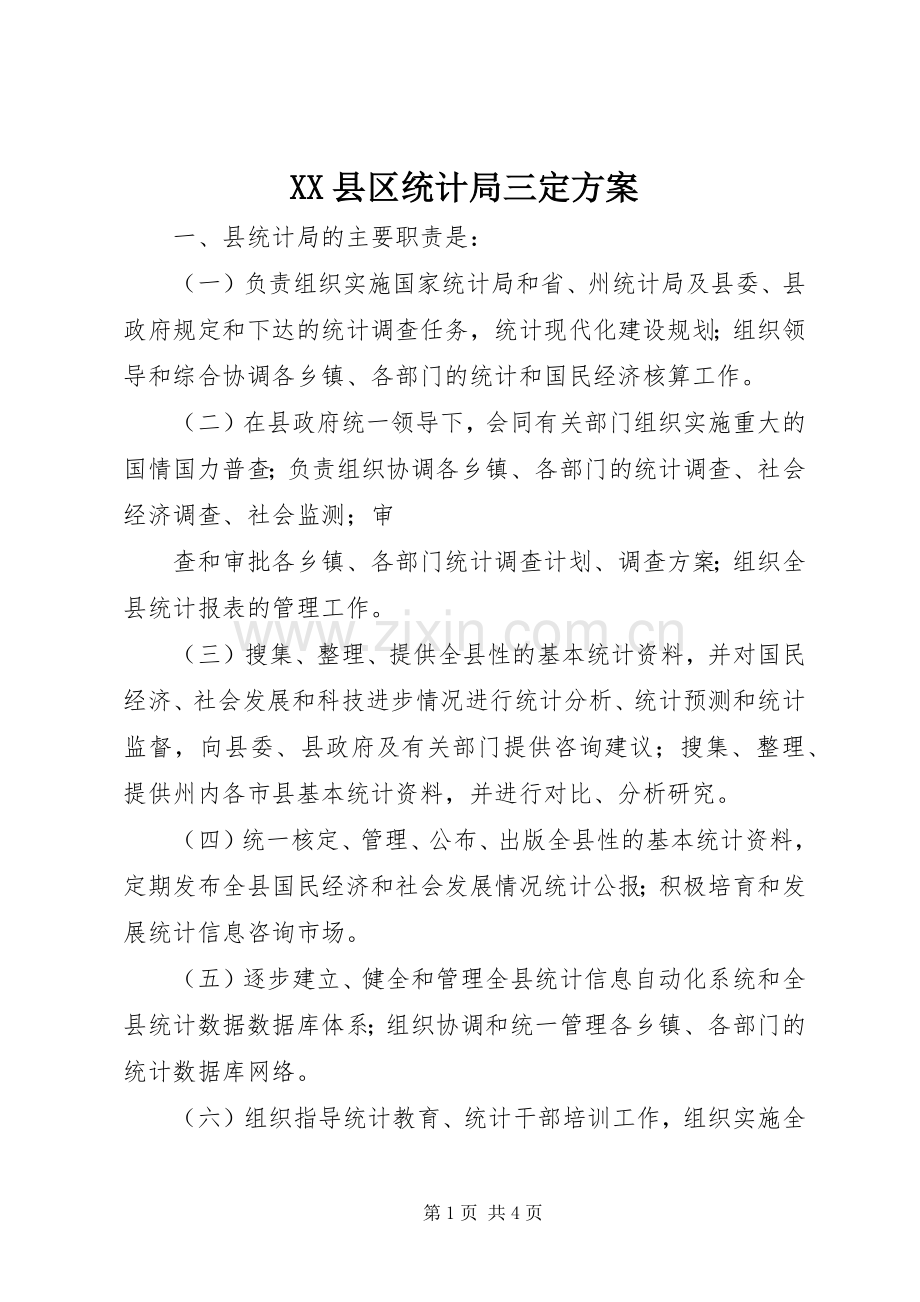 XX县区统计局三定方案

一、县统计局的主要职责是：

（一）负责组织实施国家统计局和省、州统计局及县委、县政府规定和下达的统计调查任务，统计现代化建设规划;组织领导和综合协调各乡镇、各部门的统计和国民经济核算工作。

（二）在县政府统一领导下，会同有关部门组织实施重大的国情国力普查;负责组织协调各乡镇、各部门的统计调查、社会经济调查、社会监测；审

查和审批各乡镇、各部门统计调查计划、调查方案;组织全县统计报表的管理工作。

（三）搜集、整理、提供全县性的基本统计资料，并对国民经济、社会发展和科技进步情况进行统计分析、统计预测和统计监督，向县委、县政府及有关部门提供咨询建议；搜集、整理、提供州内各市县基本统计资料，并进行对比、分析研究。

（四）统一核定、管理、公布、出版全县性的基本统计资料，定期发布全县国民经济和社会发展情况统计公报;积极培育和发展统计信息咨询市场。

（五）逐步建立、健全和管理全县统计信息自动化系统和全县统计数据数据库体系;组织协调和统一管理各乡镇、各部门的统计数据库网络。

（六）组织指导统计教育、统计干部培训工作，组织实施全

第1页 共4页

www.zixin.com.cn